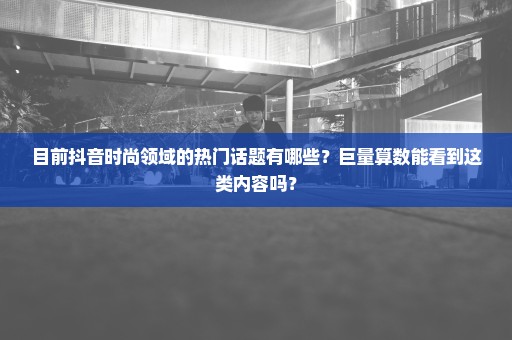 目前抖音时尚领域的热门话题有哪些？巨量算数能看到这类内容吗?